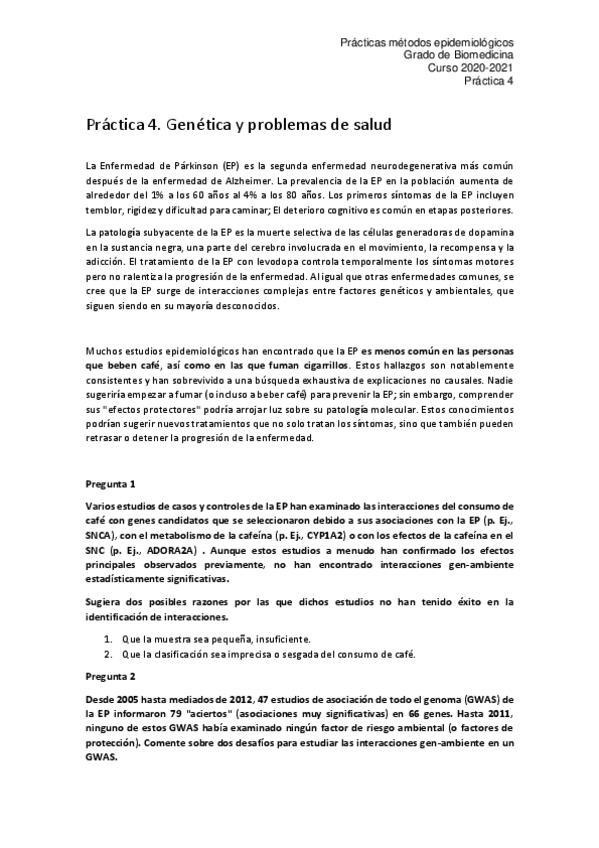 Prácticas métodos epidemiológicos
Grado de Biomedicina
Curso 2020-2021
Práctica 4

Práctica 4. Genética y problemas de salud

La Enfermedad de Párkinson (EP) es la segunda enfermedad neurodegenerativa más común después de la enfermedad de Alzheimer. La prevalencia de la EP en la población aumenta de alrededor del 1% a los 60 años al 4% a los 80 años. Los primeros síntomas de la EP incluyen temblor, rigidez y dificultad para caminar; El deterioro cognitivo es común en etapas posteriores.

La patología subyacente de la EP es la muerte selectiva de las células generadoras de dopamina en la sustancia negra, una parte del cerebro involucrada en el movimiento, la recompensa y la adicción. El tratamiento de la EP con levodopa controla temporalmente los síntomas motores pero no ralentiza la progresión de la enfermedad. Al igual que otras enfermedades comunes, se cree que la EP surge de interacciones complejas entre factores genéticos y ambientales, que siguen siendo en su mayoría desconocidos.

Muchos estudios epidemiológicos han encontrado que la EP es menos común en las personas que beben café, así como en las que fuman cigarrillos. Estos hallazgos son notablemente consistentes y han sobrevivido a una búsqueda exhaustiva de explicaciones no causales. Nadie sugeriría empezar a fumar (o incluso a beber café) para prevenir la EP; sin embargo, comprender sus "efectos protectores" podría arrojar luz sobre su patología molecular. Estos conocimientos podrían sugerir nuevos tratamientos que no solo tratan los síntomas, sino que también pueden retrasar o detener la progresión de la enfermedad.

Pregunta 1

Varios estudios de casos y controles de la EP han examinado las interacciones del consumo de café con genes candidatos que se seleccionaron debido a sus asociaciones con la EP (p. Ej., SNCA), con el metabolismo de la cafeína (p. Ej., CYP1A2) o con los efectos de la cafeína en el SNC (p. Ej., ADORA2A) . Aunque estos estudios a menudo han confirmado los efectos principales observados previamente, no han encontrado interacciones gen-ambiente estadísticamente significativas.

Sugiera dos posibles razones por las que dichos estudios no han tenido éxito en la identificación de interacciones.

1. Que la muestra sea pequeña, insuficiente.
2. Que la clasificación sea imprecisa o sesgada del consumo de café.

Pregunta 2

Desde 2005 hasta mediados de 2012, 47 estudios de asociación de todo el genoma (GWAS) de la EP informaron 79 "aciertos" (asociaciones muy significativas) en 66 genes. Hasta 2011, ninguno de estos GWAS había examinado ningún factor de riesgo ambiental (o factores de protección). Comente sobre dos desafíos para estudiar las interacciones gen-ambiente en un GWAS.